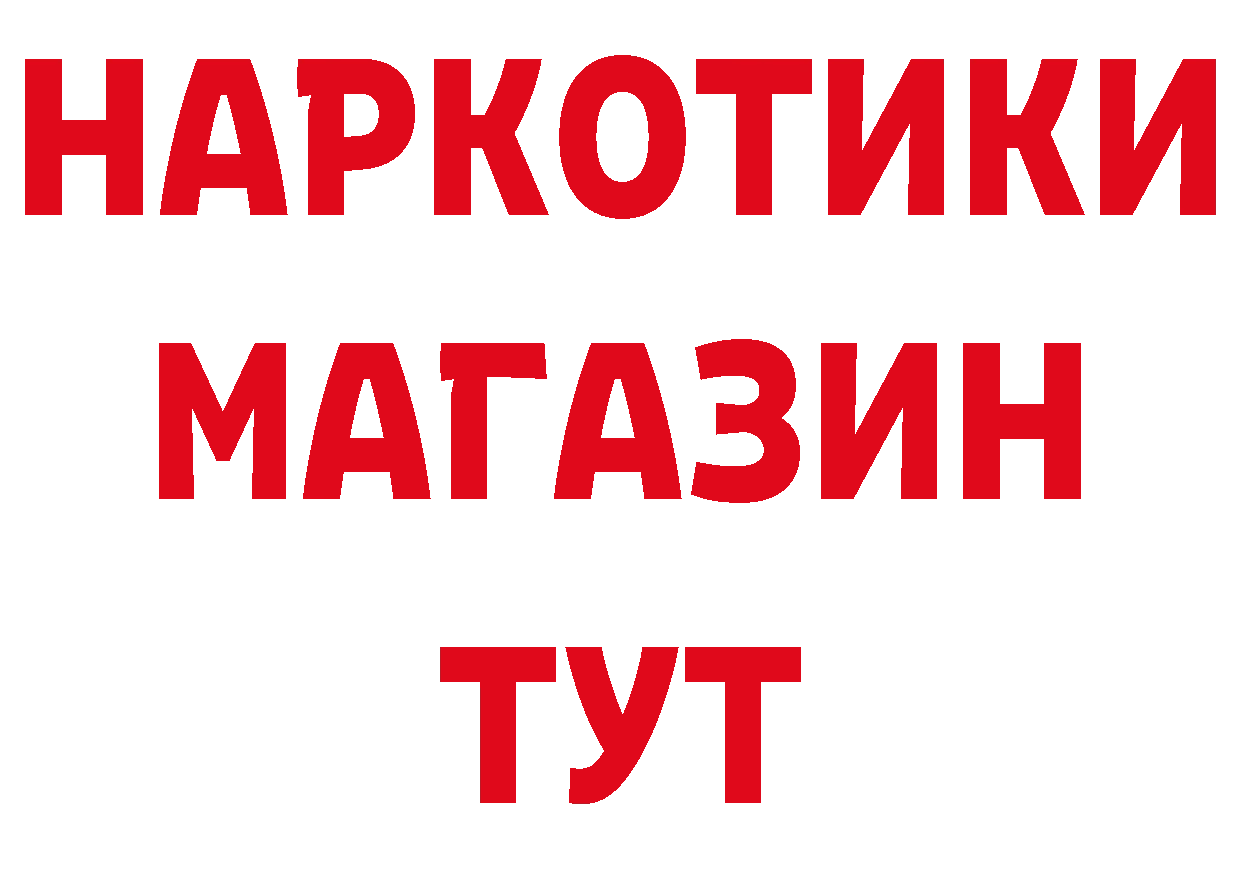 НАРКОТИКИ
МАГАЗИН
ТУТ